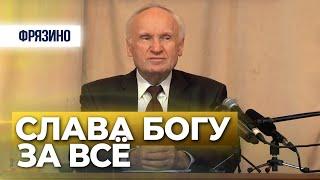 ФРЯЗИНО

СЛАВА БОГУ ЗА ВСЁ